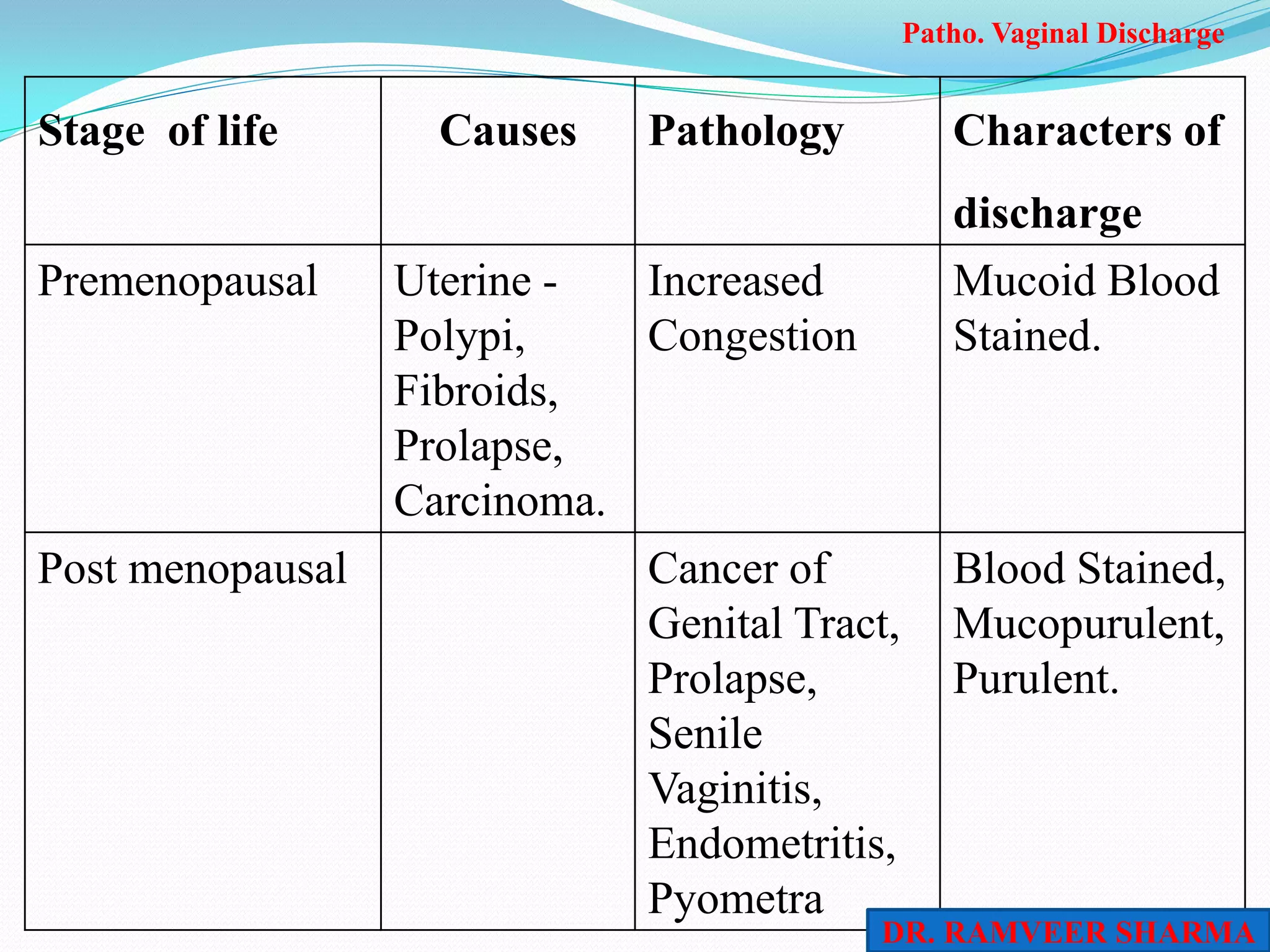 Patho. Vaginal Discharge

| Stage of life | Causes | Pathology | Characters of discharge |
|---|---|---|---|
| Premenopausal | Uterine - Polypi, Fibroids, Prolapse, Carcinoma. | Increased Congestion | Mucoid Blood Stained. |
| Post menopausal | | Cancer of Genital Tract, Prolapse, Senile Vaginitis, Endometritis, Pyometra | Blood Stained, Mucopurulent, Purulent. |

DR. RAMVEER SHARMA